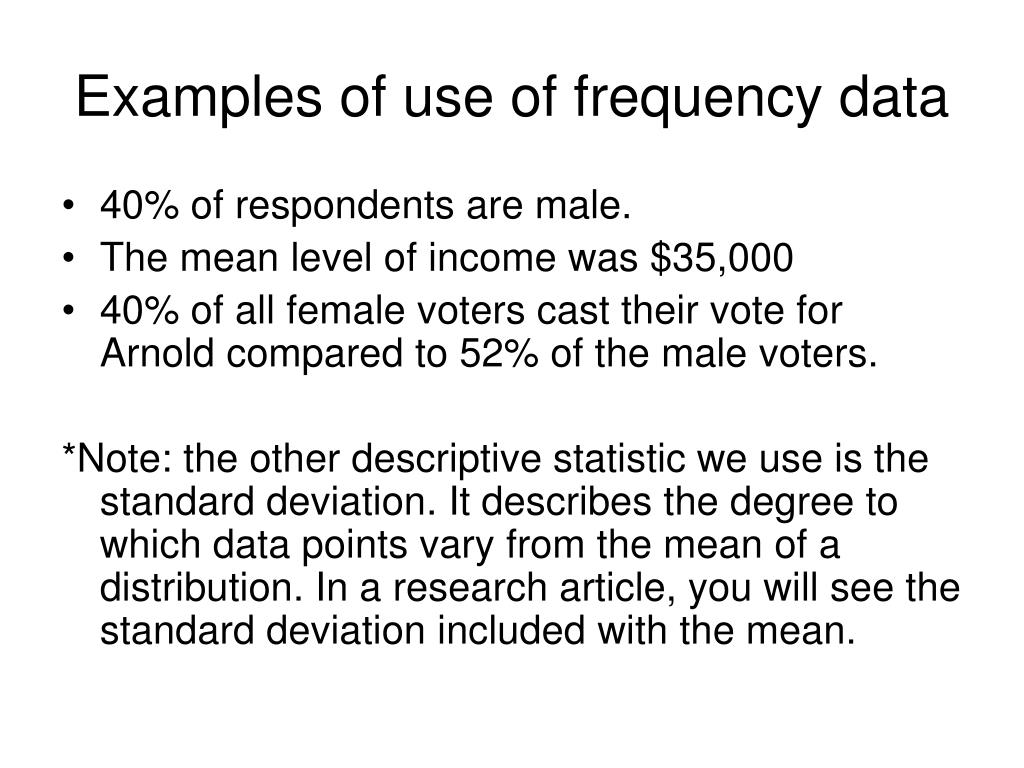 Examples of use of frequency data

• 40% of respondents are male.
• The mean level of income was \$35,000
• 40% of all female voters cast their vote for Arnold compared to 52% of the male voters.

*Note: the other descriptive statistic we use is the standard deviation. It describes the degree to which data points vary from the mean of a distribution. In a research article, you will see the standard deviation included with the mean.